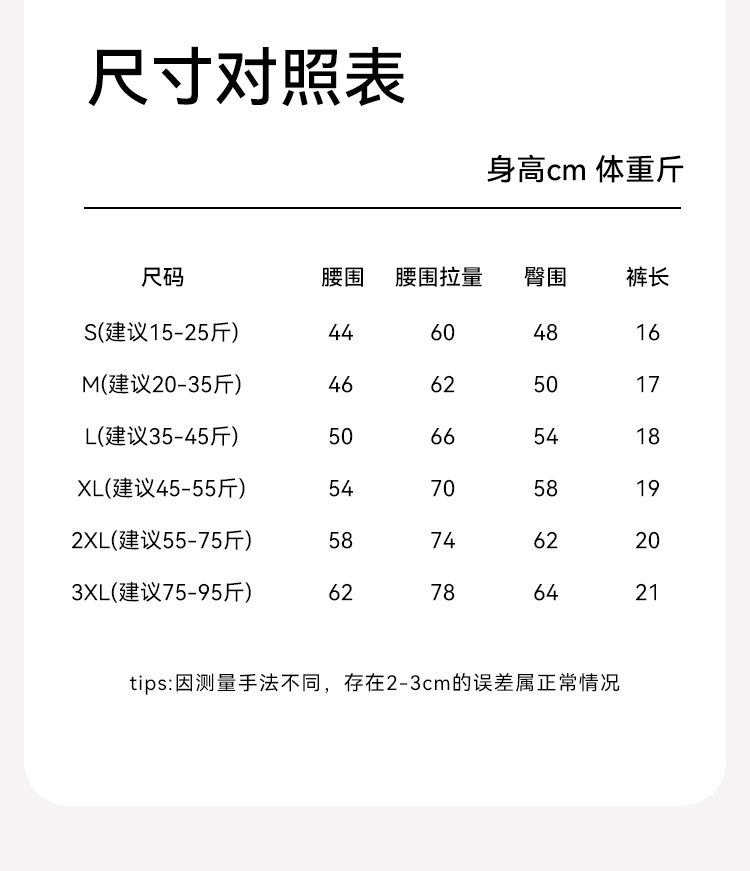 尺寸对照表

身高cm 体重斤

| 尺码 | 腰围 | 腰围拉量 | 臀围 | 裤长 |
|---|---|---|---|---|
| S(建议15-25斤) | 44 | 60 | 48 | 16 |
| M(建议20-35斤) | 46 | 62 | 50 | 17 |
| L(建议35-45斤) | 50 | 66 | 54 | 18 |
| XL(建议45-55斤) | 54 | 70 | 58 | 19 |
| 2XL(建议55-75斤) | 58 | 74 | 62 | 20 |
| 3XL(建议75-95斤) | 62 | 78 | 64 | 21 |

tips:因测量手法不同，存在2-3cm的误差属正常情况